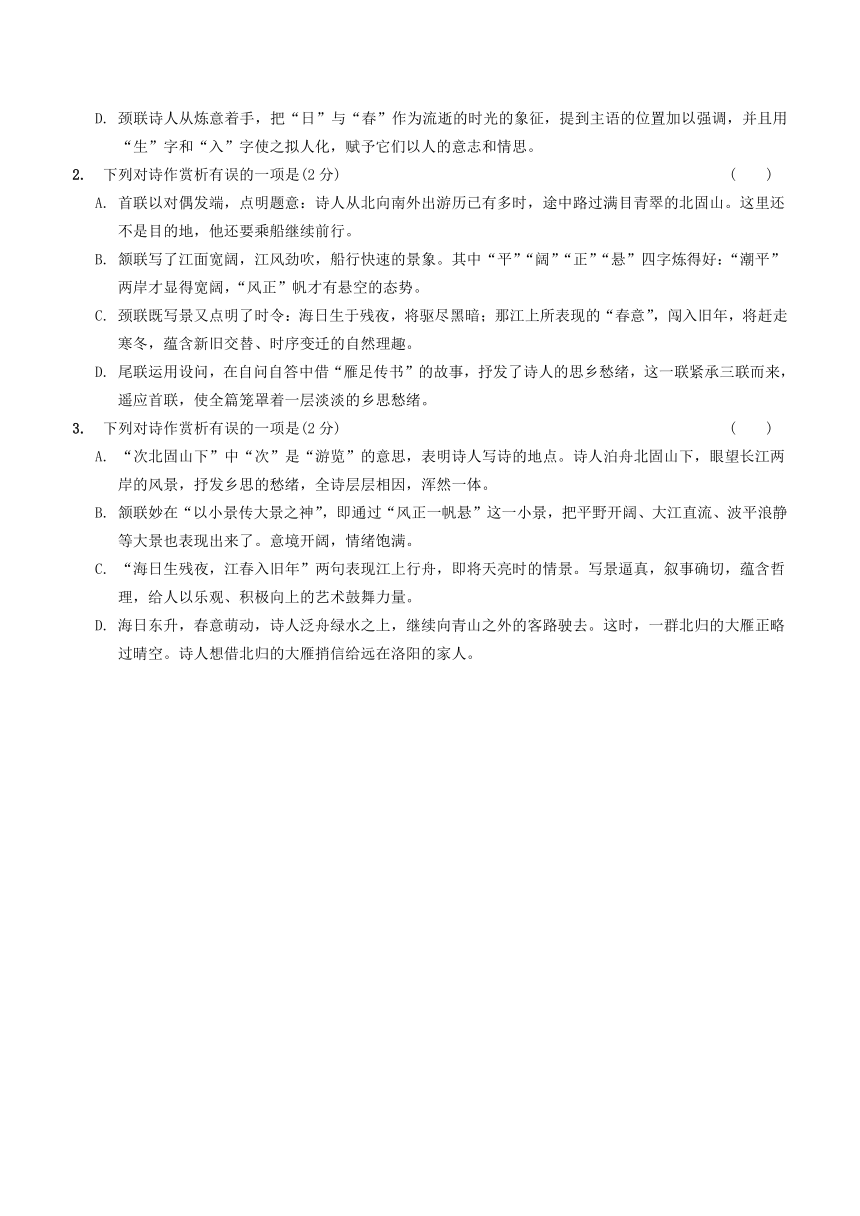 D. 颈联诗人从炼意着手，把“日”与“春”作为流逝的时光的象征，提到主语的位置加以强调，并且用“生”字和“入”字使之拟人化，赋予它们以人的意志和情思。

2. 下列对诗作赏析有误的一项是(2 分)　(　　)

A. 首联以对偶发端，点明题意：诗人从北向南外出游历已有多时，途中路过满目青翠的北固山。这里还不是目的地，他还要乘船继续前行。

B. 颔联写了江面宽阔，江风劲吹，船行快速的景象。其中“平”“阔”“正”“悬”四字炼得好：“潮平”两岸才显得宽阔，“风正”帆才有悬空的态势。

C. 颈联既写景又点明了时令：海日生于残夜，将驱尽黑暗；那江上所表现的“春意”，闯入旧年，将赶走寒冬，蕴含新旧交替、时序变迁的自然理趣。

D. 尾联运用设问，在自问自答中借“雁足传书”的故事，抒发了诗人的思乡愁绪，这一联紧承三联而来，遥应首联，使全篇笼罩着一层淡淡的乡思愁绪。

3. 下列对诗作赏析有误的一项是(2 分)　(　　)

A. “次北固山下”中“次”是“游览”的意思，表明诗人写诗的地点。诗人泊舟北固山下，眼望长江两岸的风景，抒发乡思的愁绪，全诗层层相因，浑然一体。

B. 颔联妙在“以小景传大景之神”，即通过“风正一帆悬”这一小景，把平野开阔、大江直流、波平浪静等大景也表现出来了。意境开阔，情绪饱满。

C. “海日生残夜，江春入旧年”两句表现江上行舟，即将天亮时的情景。写景逼真，叙事确切，蕴含哲理，给人以乐观、积极向上的艺术鼓舞力量。

D. 海日东升，春意萌动，诗人泛舟绿水之上，继续向青山之外的客路驶去。这时，一群北归的大雁正略过晴空。诗人想借北归的大雁捎信给远在洛阳的家人。